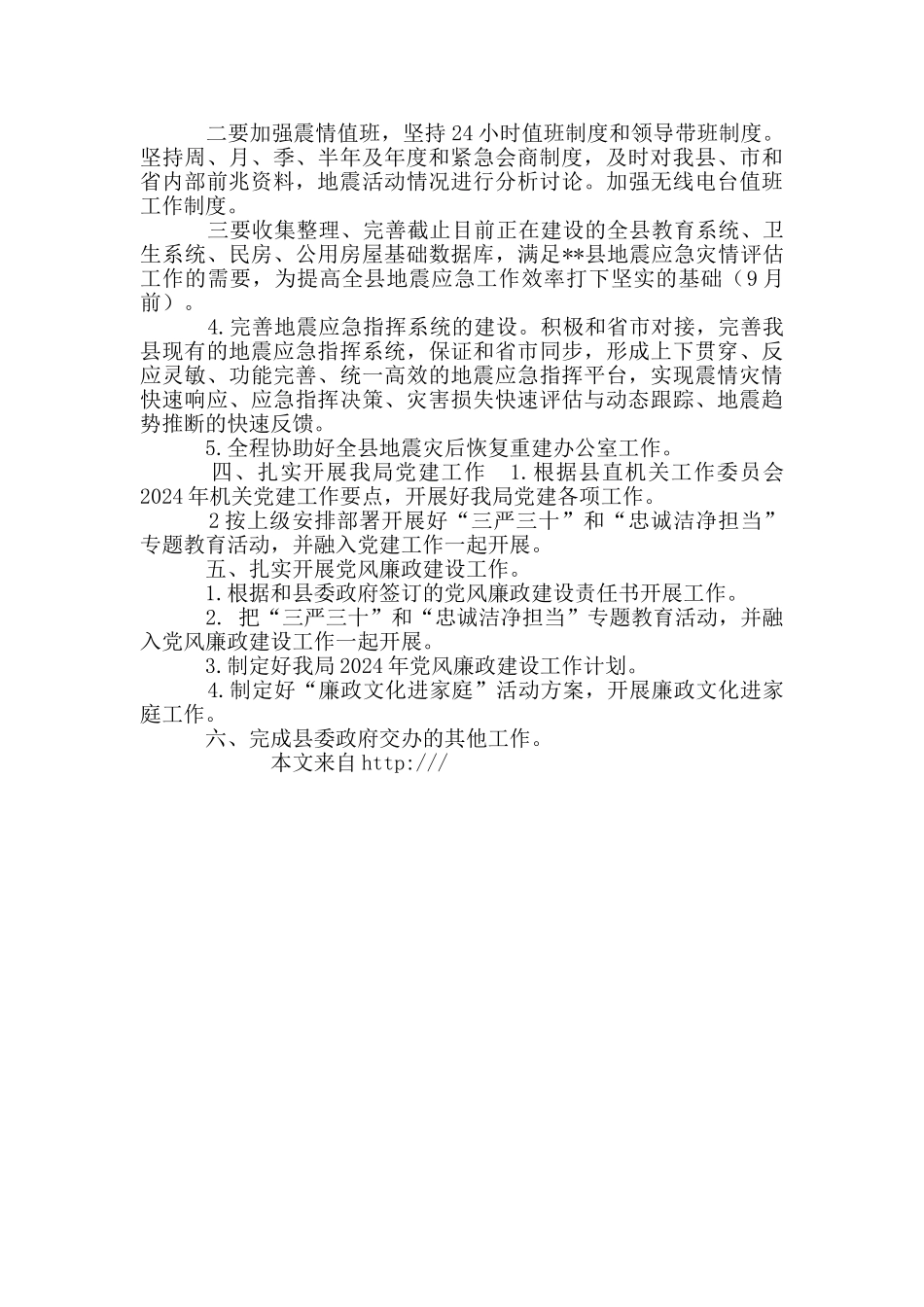 二要加强震情值班，坚持24小时值班制度和领导带班制度。坚持周、月、季、半年及年度和紧急会商制度，及时对我县、市和省内部前兆资料，地震活动情况进行分析讨论。加强无线电台值班工作制度。

三要收集整理、完善截止目前正在建设的全县教育系统、卫生系统、民房、公用房屋基础数据库，满足**县地震应急灾情评估工作的需要，为提高全县地震应急工作效率打下坚实的基础（9月前）。

4.完善地震应急指挥系统的建设。积极和省市对接，完善我县现有的地震应急指挥系统，保证和省市同步，形成上下贯穿、反应灵敏、功能完善、统一高效的地震应急指挥平台，实现震情灾情快速响应、应急指挥决策、灾害损失快速评估与动态跟踪、地震趋势推断的快速反馈。

5.全程协助好全县地震灾后恢复重建办公室工作。

四、扎实开展我局党建工作　1.根据县直机关工作委员会2024年机关党建工作要点，开展好我局党建各项工作。

2按上级安排部署开展好“三严三十”和“忠诚洁净担当”专题教育活动，并融入党建工作一起开展。

五、扎实开展党风廉政建设工作。

1.根据和县委政府签订的党风廉政建设责任书开展工作。

2. 把“三严三十”和“忠诚洁净担当”专题教育活动，并融入党风廉政建设工作一起开展。

3.制定好我局2024年党风廉政建设工作计划。

4.制定好“廉政文化进家庭”活动方案，开展廉政文化进家庭工作。

六、完成县委政府交办的其他工作。

本文来自http:///